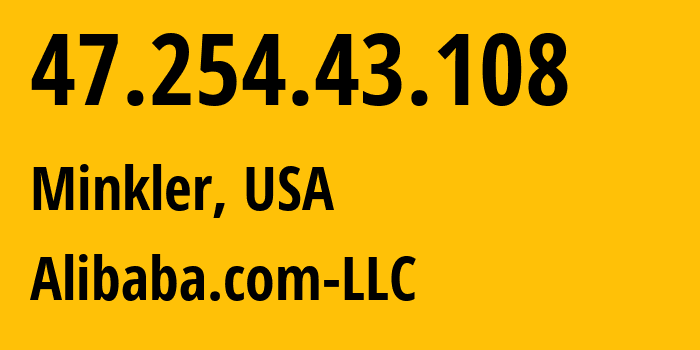 47.254.43.108

Minkler, USA

Alibaba.com-LLC